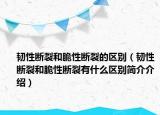 韧性断裂和脆性断裂的区别（韧性断裂和脆性断裂有什么区别简介介绍）